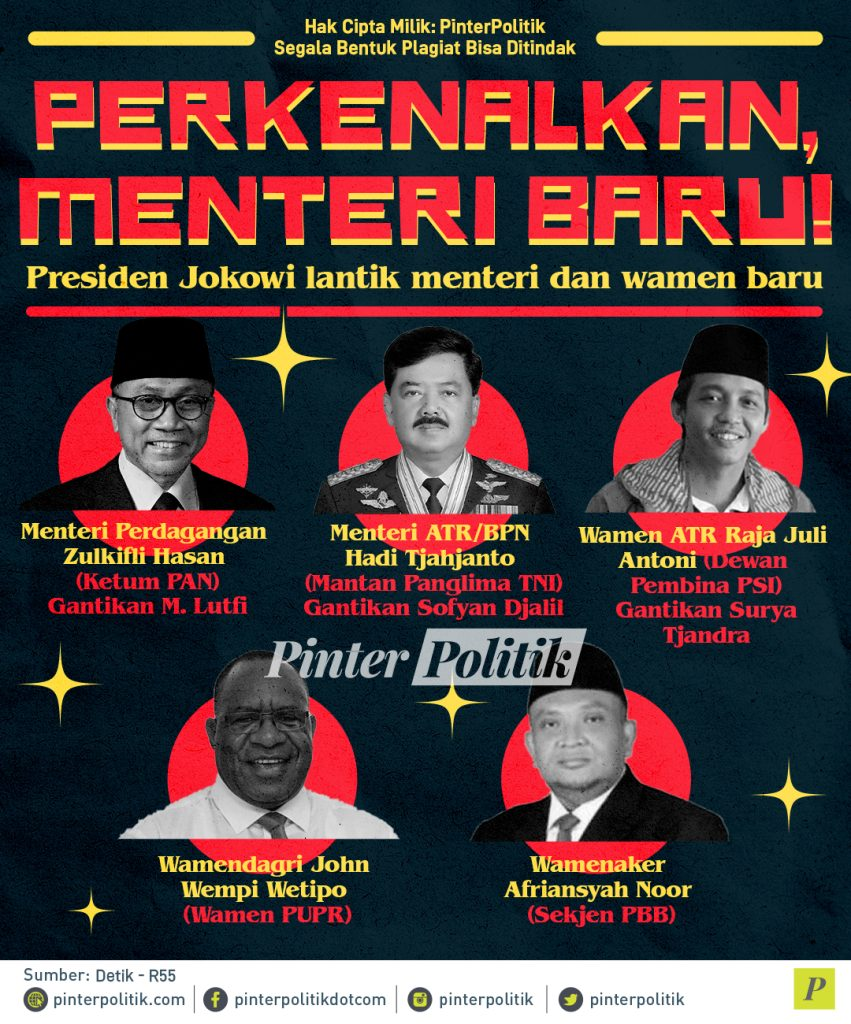 Hak Cipta Milik: PinterPolitik
Segala Bentuk Plagiat Bisa Ditindak

PERKENALKAN, MENTERI BARU!

Presiden Jokowi lantik menteri dan wamen baru

Menteri Perdagangan Zulkifli Hasan (Ketum PAN) Gantikan M. Lutfi

Menteri ATR/BPN Hadi Tjahjanto (Mantan Panglima TNI) Gantikan Sofyan Djalil

Wamen ATR Raja Juli Antoni (Dewan Pembina PSI) Gantikan Surya Tjandra

Pinter Politik

Wamendagri John Wempi Wetipo (Wamen PUPR)

Wamenaker Afriansyah Noor (Sekjen PBB)

Sumber: Detik - R55

pinterpolitik.com | pinterpolitikdotcom | pinterpolitik | pinterpolitik

P